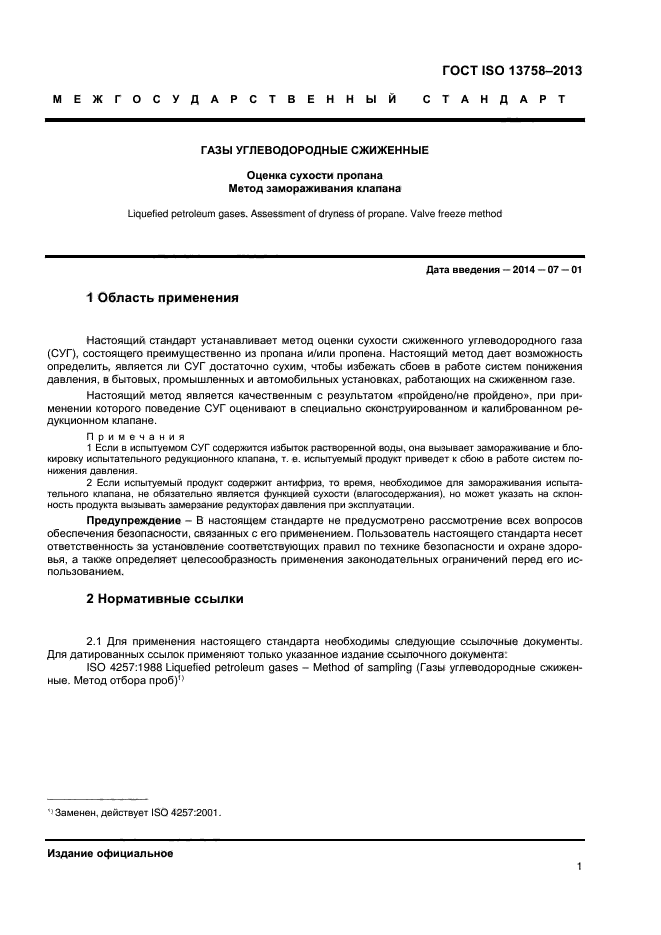 ГОСТ ISO 13758–2013

МЕЖГОСУДАРСТВЕННЫЙ СТАНДАРТ

ГАЗЫ УГЛЕВОДОРОДНЫЕ СЖИЖЕННЫЕ

Оценка сухости пропана
Метод замораживания клапана

Liquefied petroleum gases. Assessment of dryness of propane. Valve freeze method

Дата введения — 2014 — 07 — 01

1 Область применения

Настоящий стандарт устанавливает метод оценки сухости сжиженного углеводородного газа (СУГ), состоящего преимущественно из пропана и/или пропена. Настоящий метод дает возможность определить, является ли СУГ достаточно сухим, чтобы избежать сбоев в работе систем понижения давления, в бытовых, промышленных и автомобильных установках, работающих на сжиженном газе.

Настоящий метод является качественным с результатом «пройдено/не пройдено», при применении которого поведение СУГ оценивают в специально сконструированном и калиброванном редукционном клапане.

Примечания
1 Если в испытуемом СУГ содержится избыток растворенной воды, она вызывает замораживание и блокировку испытательного редукционного клапана, т. е. испытуемый продукт приведет к сбою в работе систем понижения давления.
2 Если испытуемый продукт содержит антифриз, то время, необходимое для замораживания испытательного клапана, не обязательно является функцией сухости (влагосодержания), но может указать на склонность продукта вызывать замерзание редукторах давления при эксплуатации.

Предупреждение – В настоящем стандарте не предусмотрено рассмотрение всех вопросов обеспечения безопасности, связанных с его применением. Пользователь настоящего стандарта несет ответственность за установление соответствующих правил по технике безопасности и охране здоровья, а также определяет целесообразность применения законодательных ограничений перед его использованием.

2 Нормативные ссылки

2.1 Для применения настоящего стандарта необходимы следующие ссылочные документы. Для датированных ссылок применяют только указанное издание ссылочного документа:
ISO 4257:1988 Liquefied petroleum gases – Method of sampling (Газы углеводородные сжиженные. Метод отбора проб)$^{1)}$

$^{1)}$ Заменен, действует ISO 4257:2001.

Издание официальное

1